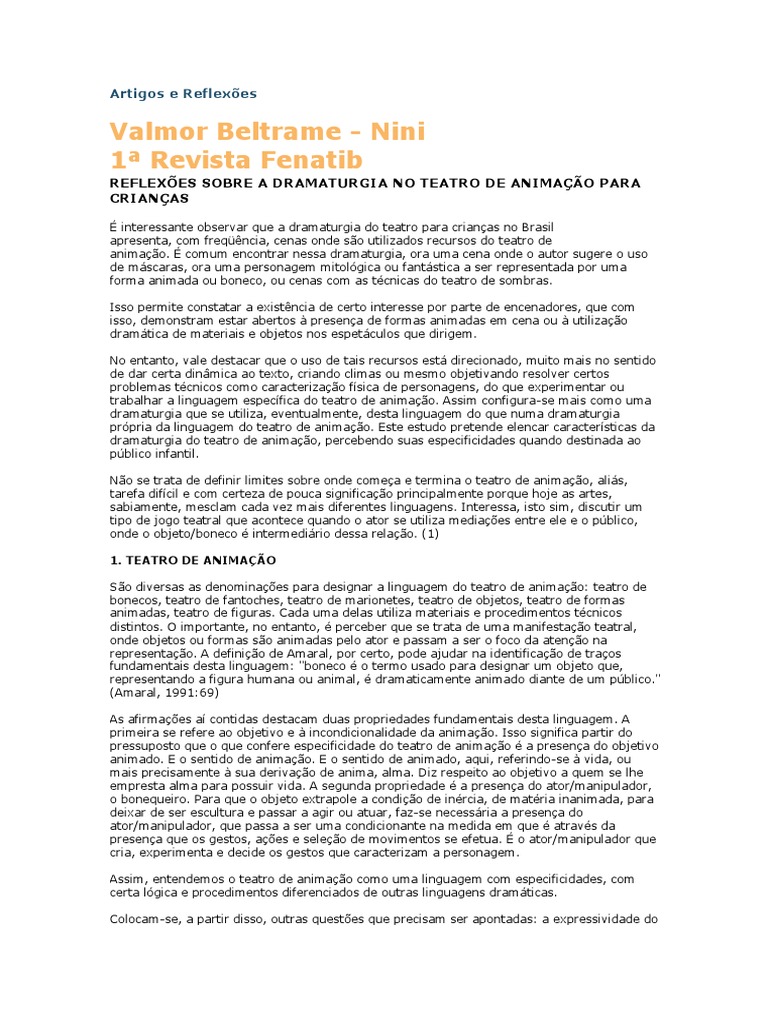 Artigos e Reflexões

Valmor Beltrame - Nini
1ª Revista Fenatib

REFLEXÕES SOBRE A DRAMATURGIA NO TEATRO DE ANIMAÇÃO PARA CRIANÇAS

É interessante observar que a dramaturgia do teatro para crianças no Brasil apresenta, com freqüência, cenas onde são utilizados recursos do teatro de animação. É comum encontrar nessa dramaturgia, ora uma cena onde o autor sugere o uso de máscaras, ora uma personagem mitológica ou fantástica a ser representada por uma forma animada ou boneco, ou cenas com as técnicas do teatro de sombras.

Isso permite constatar a existência de certo interesse por parte de encenadores, que com isso, demonstram estar abertos à presença de formas animadas em cena ou à utilização dramática de materiais e objetos nos espetáculos que dirigem.

No entanto, vale destacar que o uso de tais recursos está direcionado, muito mais no sentido de dar certa dinâmica ao texto, criando climas ou mesmo objetivando resolver certos problemas técnicos como caracterização física de personagens, do que experimentar ou trabalhar a linguagem específica do teatro de animação. Assim configura-se mais como uma dramaturgia que se utiliza, eventualmente, desta linguagem do que numa dramaturgia própria da linguagem do teatro de animação. Este estudo pretende elencar características da dramaturgia do teatro de animação, percebendo suas especificidades quando destinada ao público infantil.

Não se trata de definir limites sobre onde começa e termina o teatro de animação, aliás, tarefa difícil e com certeza de pouca significação principalmente porque hoje as artes, sabiamente, mesclam cada vez mais diferentes linguagens. Interessa, isto sim, discutir um tipo de jogo teatral que acontece quando o ator se utiliza mediações entre ele e o público, onde o objeto/boneco é intermediário dessa relação. (1)

1. TEATRO DE ANIMAÇÃO

São diversas as denominações para designar a linguagem do teatro de animação: teatro de bonecos, teatro de fantoches, teatro de marionetes, teatro de objetos, teatro de formas animadas, teatro de figuras. Cada uma delas utiliza materiais e procedimentos técnicos distintos. O importante, no entanto, é perceber que se trata de uma manifestação teatral, onde objetos ou formas são animadas pelo ator e passam a ser o foco da atenção na representação. A definição de Amaral, por certo, pode ajudar na identificação de traços fundamentais desta linguagem: "boneco é o termo usado para designar um objeto que, representando a figura humana ou animal, é dramaticamente animado diante de um público." (Amaral, 1991:69)

As afirmações aí contidas destacam duas propriedades fundamentais desta linguagem. A primeira se refere ao objetivo e à incondicionalidade da animação. Isso significa partir do pressuposto que o que confere especificidade do teatro de animação é a presença do objetivo animado. E o sentido de animação. E o sentido de animado, aqui, referindo-se à vida, ou mais precisamente à sua derivação de anima, alma. Diz respeito ao objetivo a quem se lhe empresta alma para possuir vida. A segunda propriedade é a presença do ator/manipulador, o bonequeiro. Para que o objeto extrapole a condição de inércia, de matéria inanimada, para deixar de ser escultura e passar a agir ou atuar, faz-se necessária a presença do ator/manipulador, que passa a ser uma condicionante na medida em que é através da presença que os gestos, ações e seleção de movimentos se efetua. É o ator/manipulador que cria, experimenta e decide os gestos que caracterizam a personagem.

Assim, entendemos o teatro de animação como uma linguagem com especificidades, com certa lógica e procedimentos diferenciados de outras linguagens dramáticas.

Colocam-se, a partir disso, outras questões que precisam ser apontadas: a expressividade do